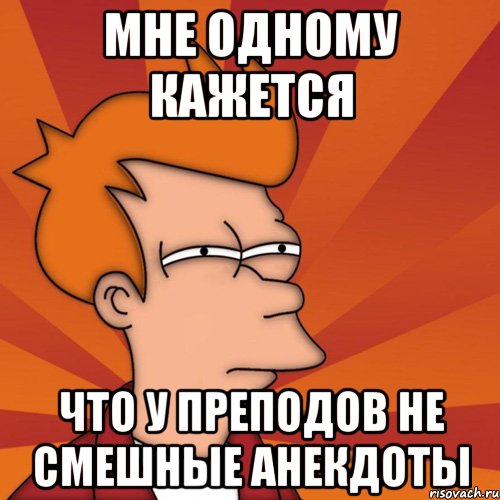 МНЕ ОДНОМУ КАЖЕТСЯ

ЧТО У ПРЕПОДОВ НЕ СМЕШНЫЕ АНЕКДОТЫ

risovach.ru